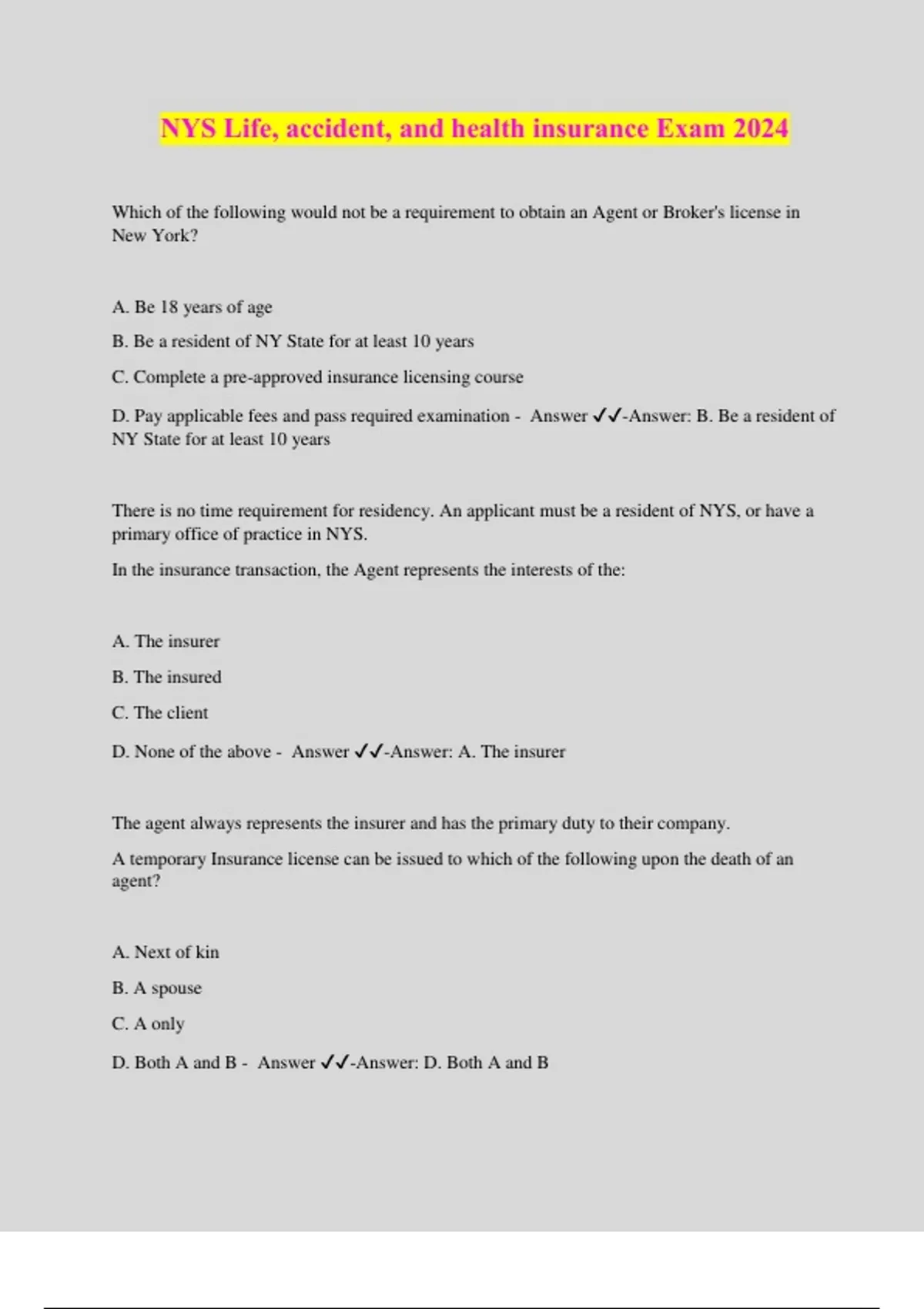 NYS Life, accident, and health insurance Exam 2024

Which of the following would not be a requirement to obtain an Agent or Broker's license in New York?

A. Be 18 years of age

B. Be a resident of NY State for at least 10 years

C. Complete a pre-approved insurance licensing course

D. Pay applicable fees and pass required examination - Answer ✓✓-Answer: B. Be a resident of NY State for at least 10 years

There is no time requirement for residency. An applicant must be a resident of NYS, or have a primary office of practice in NYS.

In the insurance transaction, the Agent represents the interests of the:

A. The insurer

B. The insured

C. The client

D. None of the above - Answer ✓✓-Answer: A. The insurer

The agent always represents the insurer and has the primary duty to their company.

A temporary Insurance license can be issued to which of the following upon the death of an agent?

A. Next of kin

B. A spouse

C. A only

D. Both A and B - Answer ✓✓-Answer: D. Both A and B